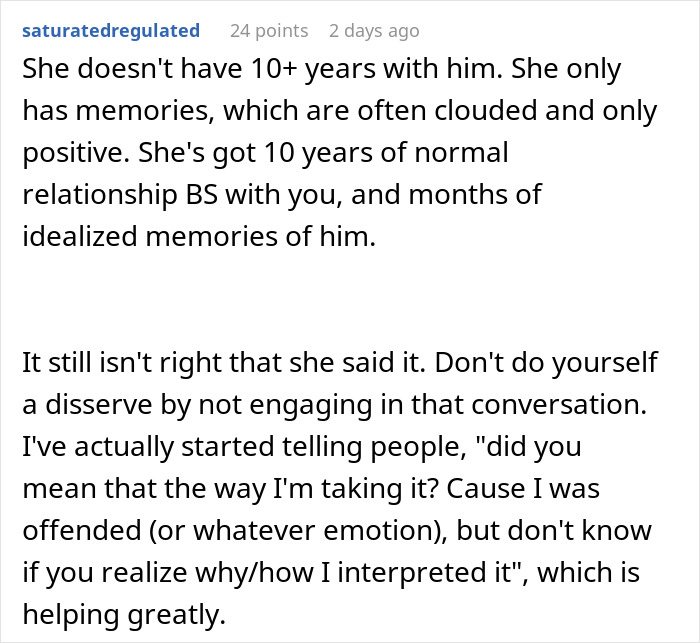 saturatedregulated 24 points 2 days ago

She doesn't have 10+ years with him. She only has memories, which are often clouded and only positive. She's got 10 years of normal relationship BS with you, and months of idealized memories of him.

It still isn't right that she said it. Don't do yourself a disserve by not engaging in that conversation. I've actually started telling people, "did you mean that the way I'm taking it? Cause I was offended (or whatever emotion), but don't know if you realize why/how I interpreted it", which is helping greatly.